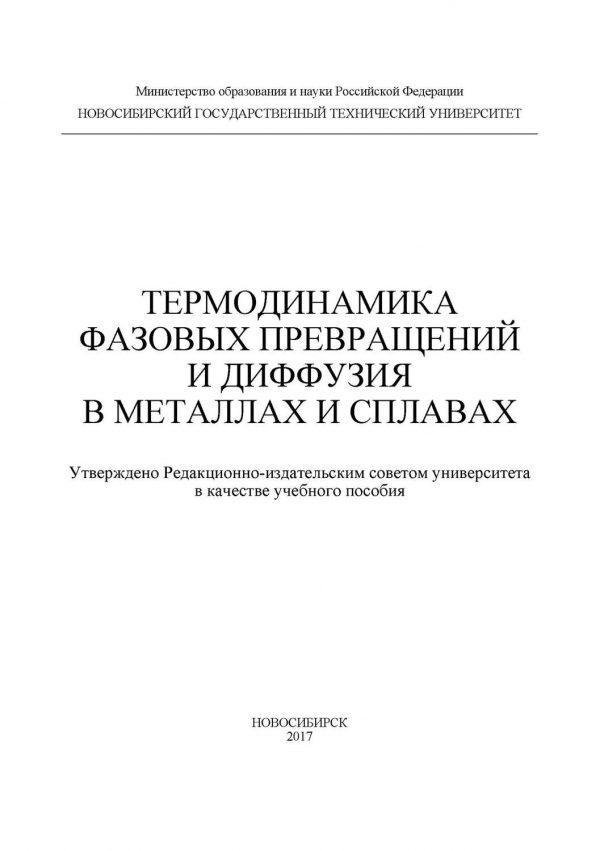 Министерство образования и науки Российской Федерации
НОВОСИБИРСКИЙ ГОСУДАРСТВЕННЫЙ ТЕХНИЧЕСКИЙ УНИВЕРСИТЕТ

ТЕРМОДИНАМИКА
ФАЗОВЫХ ПРЕВРАЩЕНИЙ
И ДИФФУЗИЯ
В МЕТАЛЛАХ И СПЛАВАХ

Утверждено Редакционно-издательским советом университета в качестве учебного пособия

НОВОСИБИРСК
2017